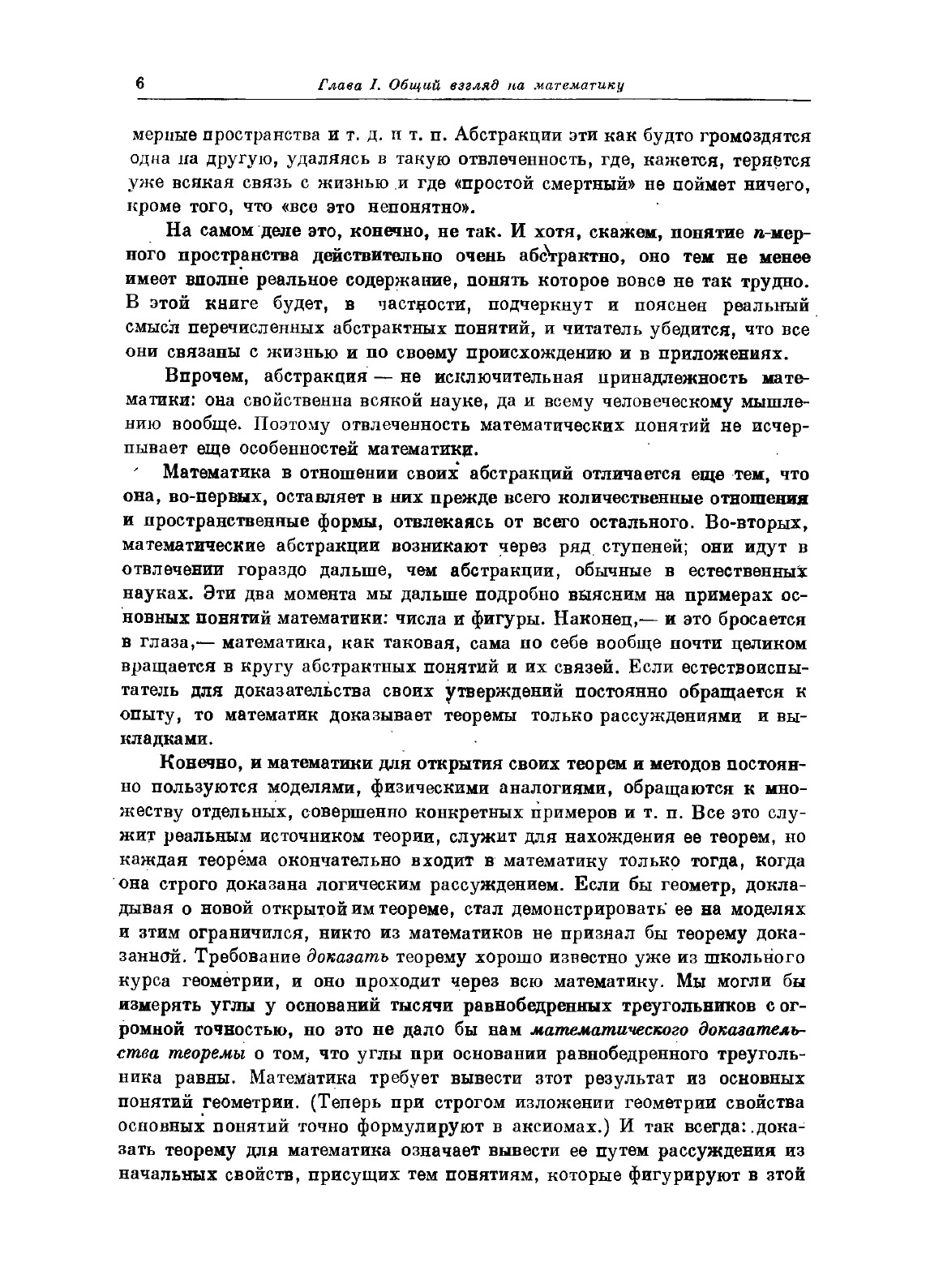 6 Глава I. Общий взгляд на математику

мерные пространства и т. д. и т. п. Абстракции эти как будто громоздятся одна на другую, удаляясь в такую отвлеченность, где, кажется, теряется уже всякая связь с жизнью и где «простой смертный» не поймет ничего, кроме того, что «все это непонятно».

На самом деле это, конечно, не так. И хотя, скажем, понятие $n$-мерного пространства действительно очень абстрактно, оно тем не менее имеет вполне реальное содержание, понять которое вовсе не так трудно. В этой книге будет, в частности, подчеркнут и пояснен реальный смысл перечисленных абстрактных понятий, и читатель убедится, что все они связаны с жизнью и по своему происхождению и в приложениях.

Впрочем, абстракция — не исключительная принадлежность математики: она свойственна всякой науке, да и всему человеческому мышлению вообще. Поэтому отвлеченность математических понятий не исчерпывает еще особенностей математики.

Математика в отношении своих абстракций отличается еще тем, что она, во-первых, оставляет в них прежде всего количественные отношения и пространственные формы, отвлекаясь от всего остального. Во-вторых, математические абстракции возникают через ряд ступеней; они идут в отвлечении гораздо дальше, чем абстракции, обычные в естественных науках. Эти два момента мы дальше подробно выясним на примерах основных понятий математики: числа и фигуры. Наконец,— и это бросается в глаза,— математика, как таковая, сама по себе вообще почти целиком вращается в кругу абстрактных понятий и их связей. Если естествоиспытатель для доказательства своих утверждений постоянно обращается к опыту, то математик доказывает теоремы только рассуждениями и выкладками.

Конечно, и математики для открытия своих теорем и методов постоянно пользуются моделями, физическими аналогиями, обращаются к множеству отдельных, совершенно конкретных примеров и т. п. Все это служит реальным источником теории, служит для нахождения ее теорем, но каждая теорема окончательно входит в математику только тогда, когда она строго доказана логическим рассуждением. Если бы геометр, докладывая о новой открытой им теореме, стал демонстрировать ее на моделях и этим ограничился, никто из математиков не признал бы теорему доказанной. Требование доказать теорему хорошо известно уже из школьного курса геометрии, и оно проходит через всю математику. Мы могли бы измерять углы у оснований тысячи равнобедренных треугольников с огромной точностью, но это не дало бы нам математического доказательства теоремы о том, что углы при основании равнобедренного треугольника равны. Математика требует вывести этот результат из основных понятий геометрии. (Теперь при строгом изложении геометрии свойства основных понятий точно формулируют в аксиомах.) И так всегда: доказать теорему для математика означает вывести ее путем рассуждения из начальных свойств, присущих тем понятиям, которые фигурируют в этой